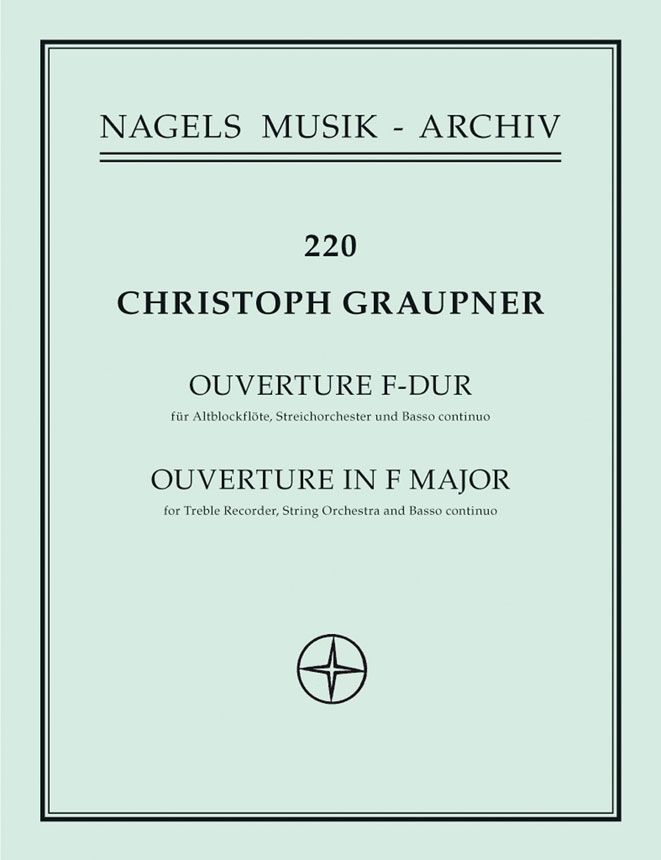 NAGELS MUSIK - ARCHIV

220

CHRISTOPH GRAUPNER

OUVERTURE F-DUR

für Altblockflöte, Streichorchester und Basso continuo

OUVERTURE IN F MAJOR

for Treble Recorder, String Orchestra and Basso continuo